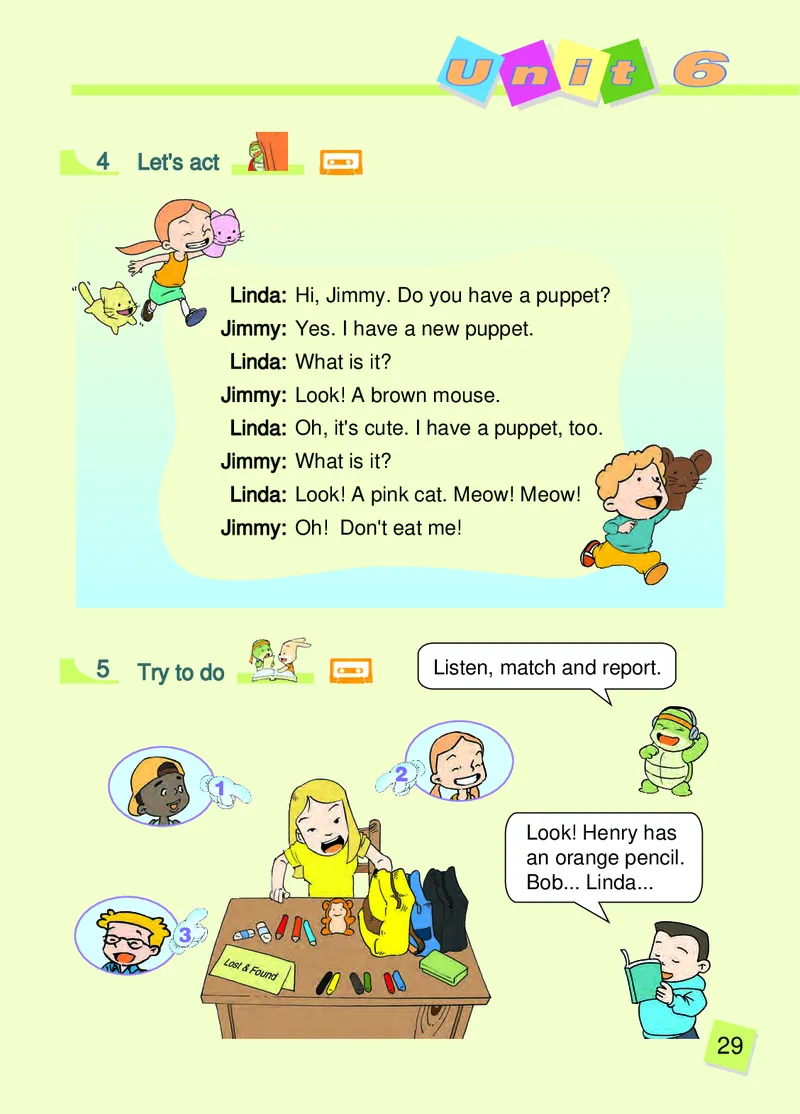 Unit 6

4 Let's act

Linda: Hi, Jimmy. Do you have a puppet?
Jimmy: Yes. I have a new puppet.
Linda: What is it?
Jimmy: Look! A brown mouse.
Linda: Oh, it's cute. I have a puppet, too.
Jimmy: What is it?
Linda: Look! A pink cat. Meow! Meow!
Jimmy: Oh! Don't eat me!

5 Try to do

Listen, match and report.

1

2

3

Lost & Found

Look! Henry has an orange pencil. Bob... Linda...

29